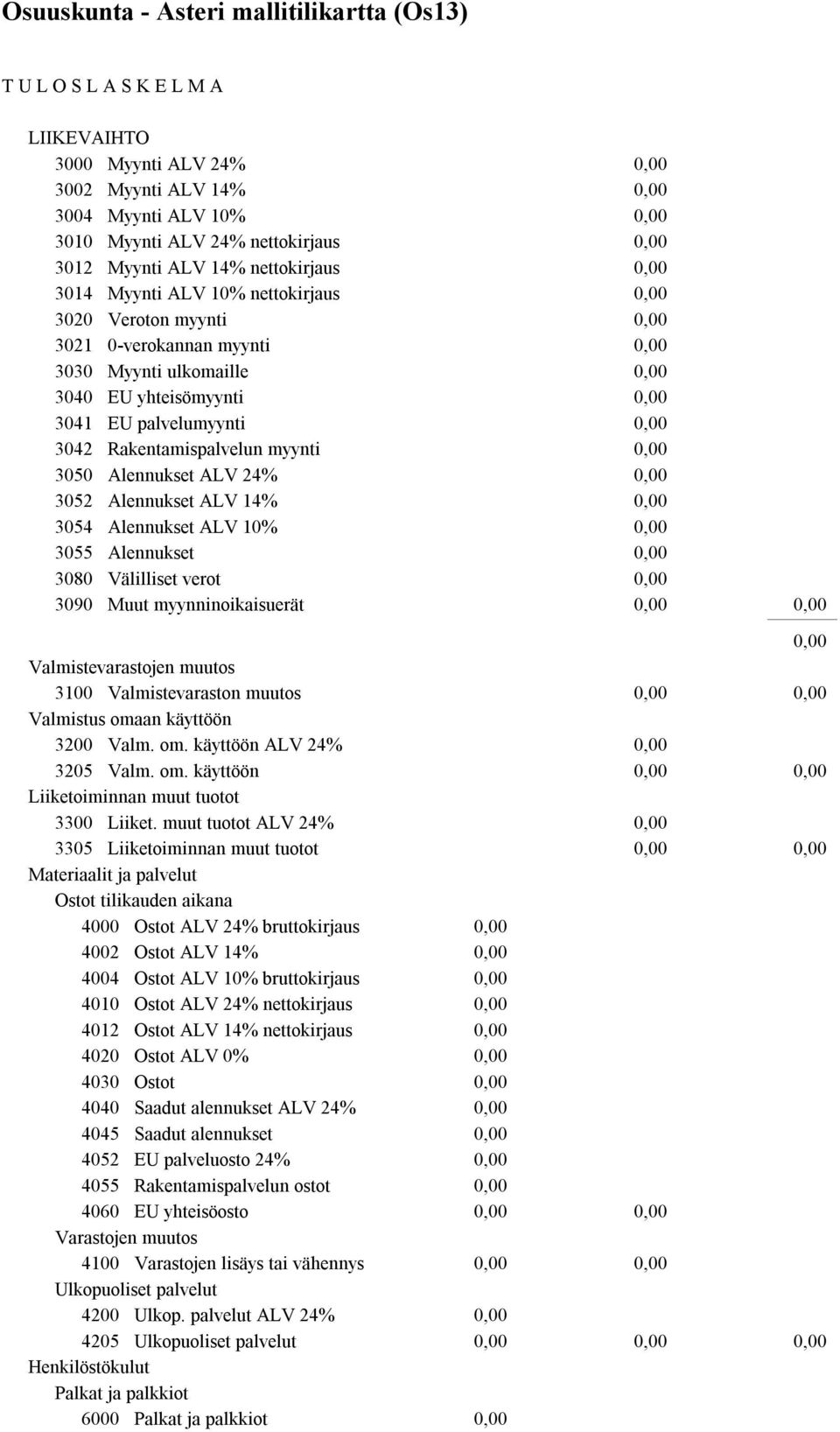 Osuuskunta - Asteri mallitilikartta (Os13)

T U L O S L A S K E L M A

LIIKEVAIHTO
3000 Myynti ALV 24% 0,00
3002 Myynti ALV 14% 0,00
3004 Myynti ALV 10% 0,00
3010 Myynti ALV 24% nettokirjaus 0,00
3012 Myynti ALV 14% nettokirjaus 0,00
3014 Myynti ALV 10% nettokirjaus 0,00
3020 Veroton myynti 0,00
3021 0-verokannan myynti 0,00
3030 Myynti ulkomaille 0,00
3040 EU yhteisömyynti 0,00
3041 EU palvelumyynti 0,00
3042 Rakentamispalvelun myynti 0,00
3050 Alennukset ALV 24% 0,00
3052 Alennukset ALV 14% 0,00
3054 Alennukset ALV 10% 0,00
3055 Alennukset 0,00
3080 Välilliset verot 0,00
3090 Muut myynninoikaisuerät 0,00 0,00
0,00
Valmistevarastojen muutos
3100 Valmistevaraston muutos 0,00 0,00
Valmistus omaan käyttöön
3200 Valm. om. käyttöön ALV 24% 0,00
3205 Valm. om. käyttöön 0,00 0,00
Liiketoiminnan muut tuotot
3300 Liiket. muut tuotot ALV 24% 0,00
3305 Liiketoiminnan muut tuotot 0,00 0,00
Materiaalit ja palvelut
Ostot tilikauden aikana
4000 Ostot ALV 24% bruttokirjaus 0,00
4002 Ostot ALV 14% 0,00
4004 Ostot ALV 10% bruttokirjaus 0,00
4010 Ostot ALV 24% nettokirjaus 0,00
4012 Ostot ALV 14% nettokirjaus 0,00
4020 Ostot ALV 0% 0,00
4030 Ostot 0,00
4040 Saadut alennukset ALV 24% 0,00
4045 Saadut alennukset 0,00
4052 EU palveluosto 24% 0,00
4055 Rakentamispalvelun ostot 0,00
4060 EU yhteisöosto 0,00 0,00
Varastojen muutos
4100 Varastojen lisäys tai vähennys 0,00 0,00
Ulkopuoliset palvelut
4200 Ulkop. palvelut ALV 24% 0,00
4205 Ulkopuoliset palvelut 0,00 0,00 0,00
Henkilöstökulut
Palkat ja palkkiot
6000 Palkat ja palkkiot 0,00